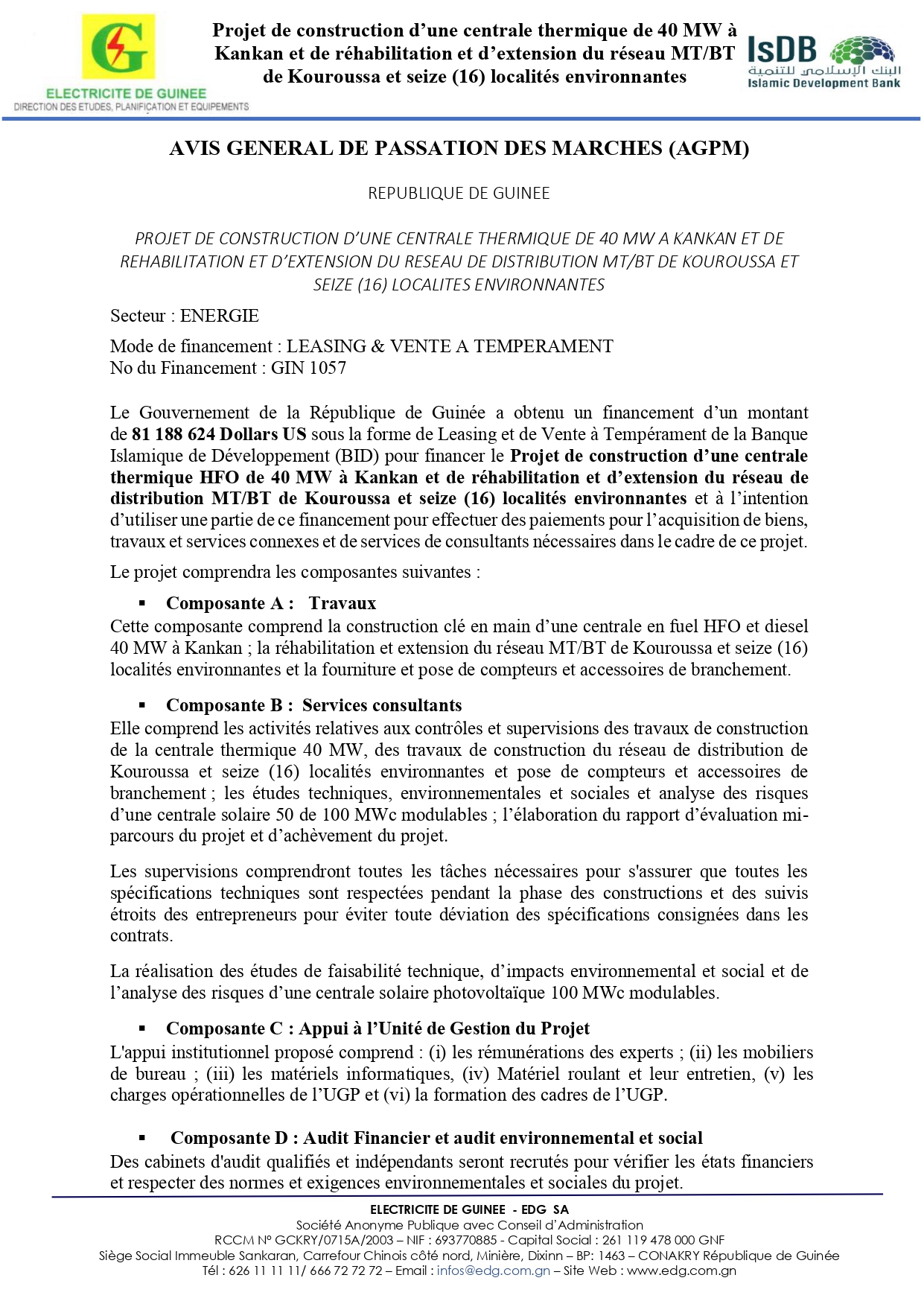 G
ELECTRICITE DE GUINEE
DIRECTION DES ETUDES, PLANIFICATION ET EQUIPEMENTS

Projet de construction d'une centrale thermique de 40 MW à Kankan et de réhabilitation et d'extension du réseau MT/BT de Kouroussa et seize (16) localités environnantes

IsDB
البنك الإسلامي للتنمية
Islamic Development Bank

AVIS GENERAL DE PASSATION DES MARCHES (AGPM)

REPUBLIQUE DE GUINEE

PROJET DE CONSTRUCTION D'UNE CENTRALE THERMIQUE DE 40 MW A KANKAN ET DE REHABILITATION ET D'EXTENSION DU RESEAU DE DISTRIBUTION MT/BT DE KOUROUSSA ET SEIZE (16) LOCALITES ENVIRONNANTES

Secteur : ENERGIE

Mode de financement : LEASING & VENTE A TEMPERAMENT
No du Financement : GIN 1057

Le Gouvernement de la République de Guinée a obtenu un financement d'un montant de 81 188 624 Dollars US sous la forme de Leasing et de Vente à Tempérament de la Banque Islamique de Développement (BID) pour financer le Projet de construction d'une centrale thermique HFO de 40 MW à Kankan et de réhabilitation et d'extension du réseau de distribution MT/BT de Kouroussa et seize (16) localités environnantes et à l'intention d'utiliser une partie de ce financement pour effectuer des paiements pour l'acquisition de biens, travaux et services connexes et de services de consultants nécessaires dans le cadre de ce projet.

Le projet comprendra les composantes suivantes :

▪ Composante A : Travaux
Cette composante comprend la construction clé en main d'une centrale en fuel HFO et diesel 40 MW à Kankan ; la réhabilitation et extension du réseau MT/BT de Kouroussa et seize (16) localités environnantes et la fourniture et pose de compteurs et accessoires de branchement.

▪ Composante B : Services consultants
Elle comprend les activités relatives aux contrôles et supervisions des travaux de construction de la centrale thermique 40 MW, des travaux de construction du réseau de distribution de Kouroussa et seize (16) localités environnantes et pose de compteurs et accessoires de branchement ; les études techniques, environnementales et sociales et analyse des risques d'une centrale solaire 50 de 100 MWc modulables ; l'élaboration du rapport d'évaluation mi-parcours du projet et d'achèvement du projet.

Les supervisions comprendront toutes les tâches nécessaires pour s'assurer que toutes les spécifications techniques sont respectées pendant la phase des constructions et des suivis étroits des entrepreneurs pour éviter toute déviation des spécifications consignées dans les contrats.

La réalisation des études de faisabilité technique, d'impacts environnemental et social et de l'analyse des risques d'une centrale solaire photovoltaïque 100 MWc modulables.

▪ Composante C : Appui à l'Unité de Gestion du Projet
L'appui institutionnel proposé comprend : (i) les rémunérations des experts ; (ii) les mobiliers de bureau ; (iii) les matériels informatiques, (iv) Matériel roulant et leur entretien, (v) les charges opérationnelles de l'UGP et (vi) la formation des cadres de l'UGP.

▪ Composante D : Audit Financier et audit environnemental et social
Des cabinets d'audit qualifiés et indépendants seront recrutés pour vérifier les états financiers et respecter des normes et exigences environnementales et sociales du projet.

ELECTRICITE DE GUINEE - EDG SA
Société Anonyme Publique avec Conseil d'Administration
RCCM N° GCKRY/0715A/2003 – NIF : 693770885 - Capital Social : 261 119 478 000 GNF
Siège Social Immeuble Sankaran, Carrefour Chinois côté nord, Minière, Dixinn – BP: 1463 – CONAKRY République de Guinée
Tél : 626 11 11 11/ 666 72 72 72 – Email : infos@edg.com.gn – Site Web : www.edg.com.gn